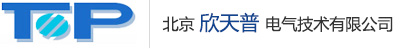 TOP

北京 欣天普 电气技术有限公司